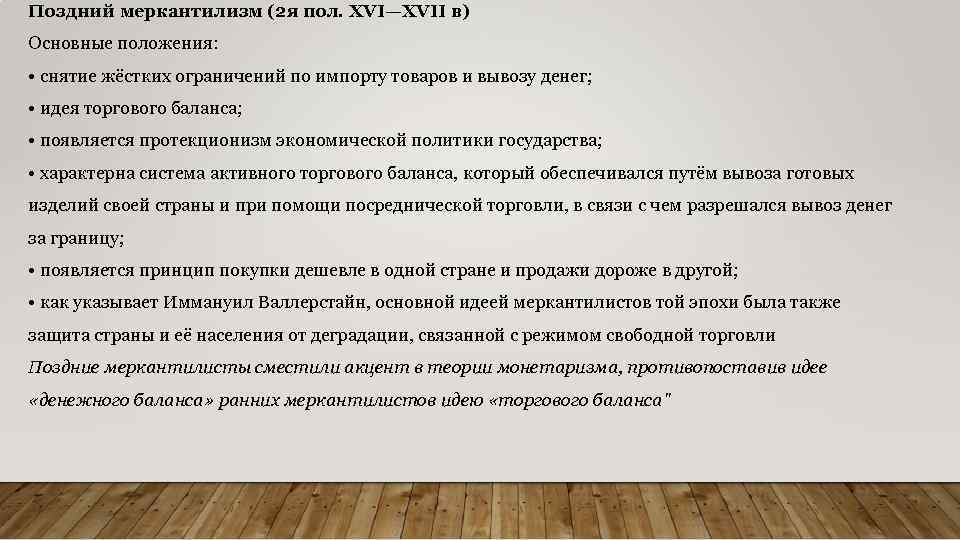 Поздний меркантилизм (2я пол. XVI—XVII в)

Основные положения:

• снятие жёстких ограничений по импорту товаров и вывозу денег;

• идея торгового баланса;

• появляется протекционизм экономической политики государства;

• характерна система активного торгового баланса, который обеспечивался путём вывоза готовых изделий своей страны и при помощи посреднической торговли, в связи с чем разрешался вывоз денег за границу;

• появляется принцип покупки дешевле в одной стране и продажи дороже в другой;

• как указывает Иммануил Валлерстайн, основной идеей меркантилистов той эпохи была также защита страны и её населения от деградации, связанной с режимом свободной торговли

Поздние меркантилисты сместили акцент в теории монетаризма, противопоставив идее «денежного баланса» ранних меркантилистов идею «торгового баланса"